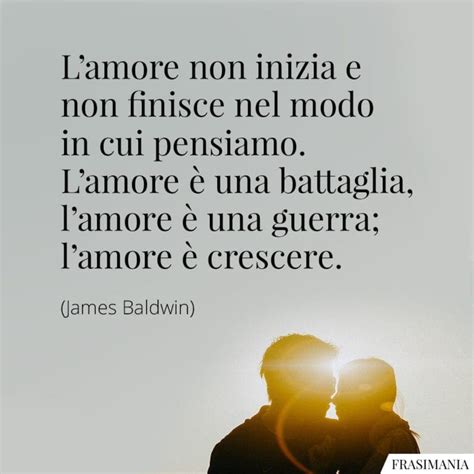 L’amore non inizia e non finisce nel modo in cui pensiamo. L’amore è una battaglia, l’amore è una guerra; l’amore è crescere.

(James Baldwin)

FRASIMANIA